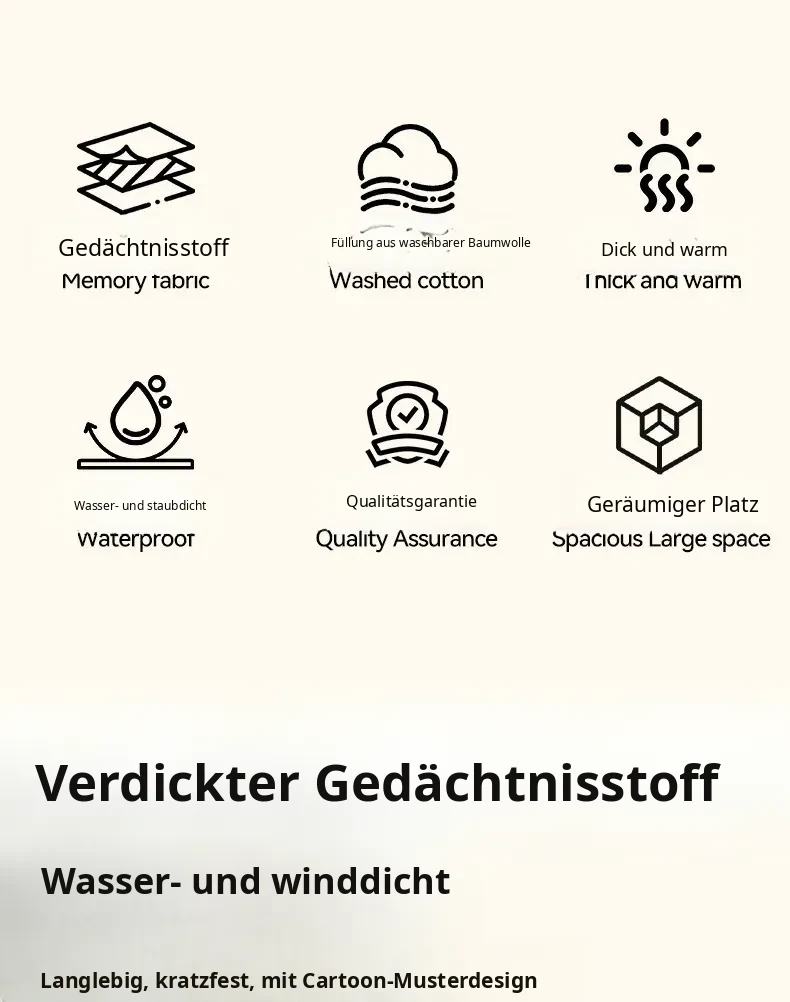 Gedächtnisstoff
Memory fabric

Füllung aus waschbarer Baumwolle
Washed cotton

Dick und warm
Thick and warm

Wasser- und staubdicht
Waterproof

Qualitätsgarantie
Quality Assurance

Geräumiger Platz
Spacious Large space

Verdickter Gedächtnisstoff

Wasser- und winddicht

Langlebig, kratzfest, mit Cartoon-Musterdesign